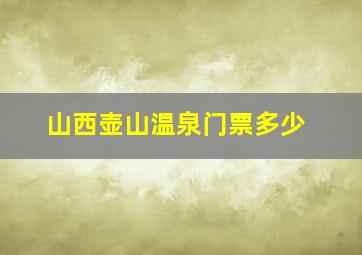 山西壶山温泉门票多少